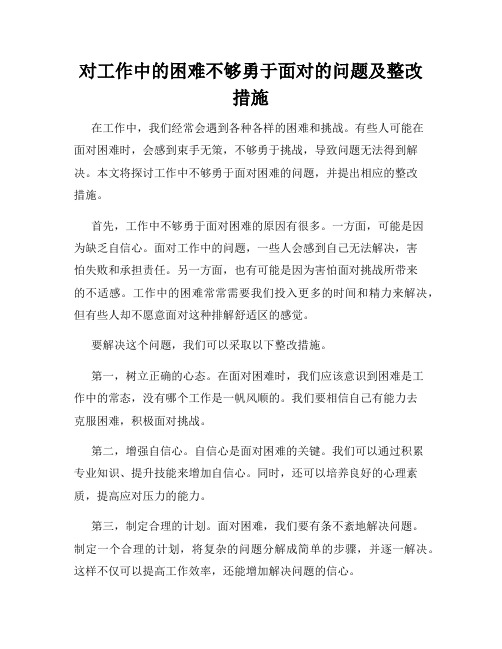 对工作中的困难不够勇于面对的问题及整改措施

在工作中，我们经常会遇到各种各样的困难和挑战。有些人可能在面对困难时，会感到束手无策，不够勇于挑战，导致问题无法得到解决。本文将探讨工作中不够勇于面对困难的问题，并提出相应的整改措施。

首先，工作中不够勇于面对困难的原因有很多。一方面，可能是因为缺乏自信心。面对工作中的问题，一些人会感到自己无法解决，害怕失败和承担责任。另一方面，也有可能是因为害怕面对挑战所带来的不适感。工作中的困难常常需要我们投入更多的时间和精力来解决，但有些人却不愿意面对这种排解舒适区的感觉。

要解决这个问题，我们可以采取以下整改措施。

第一，树立正确的心态。在面对困难时，我们应该意识到困难是工作中的常态，没有哪个工作是一帆风顺的。我们要相信自己有能力去克服困难，积极面对挑战。

第二，增强自信心。自信心是面对困难的关键。我们可以通过积累专业知识、提升技能来增加自信心。同时，还可以培养良好的心理素质，提高应对压力的能力。

第三，制定合理的计划。面对困难，我们要有条不紊地解决问题。制定一个合理的计划，将复杂的问题分解成简单的步骤，并逐一解决。这样不仅可以提高工作效率，还能增加解决问题的信心。